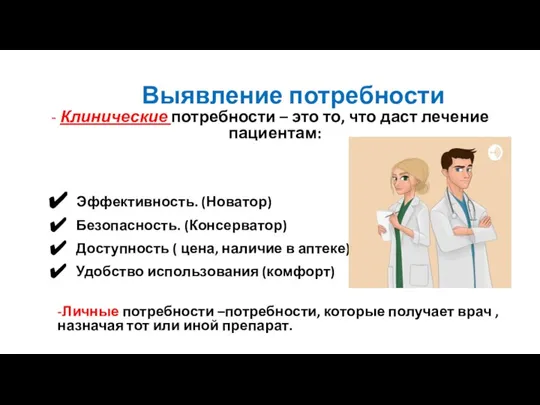 Выявление потребности

- Клинические потребности – это то, что даст лечение пациентам:

✔ Эффективность. (Новатор)
✔ Безопасность. (Консерватор)
✔ Доступность ( цена, наличие в аптеке)
✔ Удобство использования (комфорт)

-Личные потребности –потребности, которые получает врач , назначая тот или иной препарат.